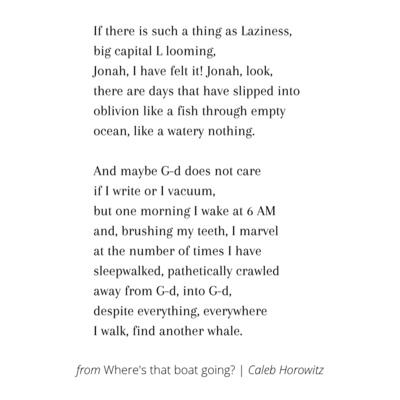 If there is such a thing as Laziness,
big capital L looming,
Jonah, I have felt it! Jonah, look,
there are days that have slipped into
oblivion like a fish through empty
ocean, like a watery nothing.

And maybe G-d does not care
if I write or I vacuum,
but one morning I wake at 6 AM
and, brushing my teeth, I marvel
at the number of times I have
sleepwalked, pathetically crawled
away from G-d, into G-d,
despite everything, everywhere
I walk, find another whale.

from Where's that boat going? | Caleb Horowitz